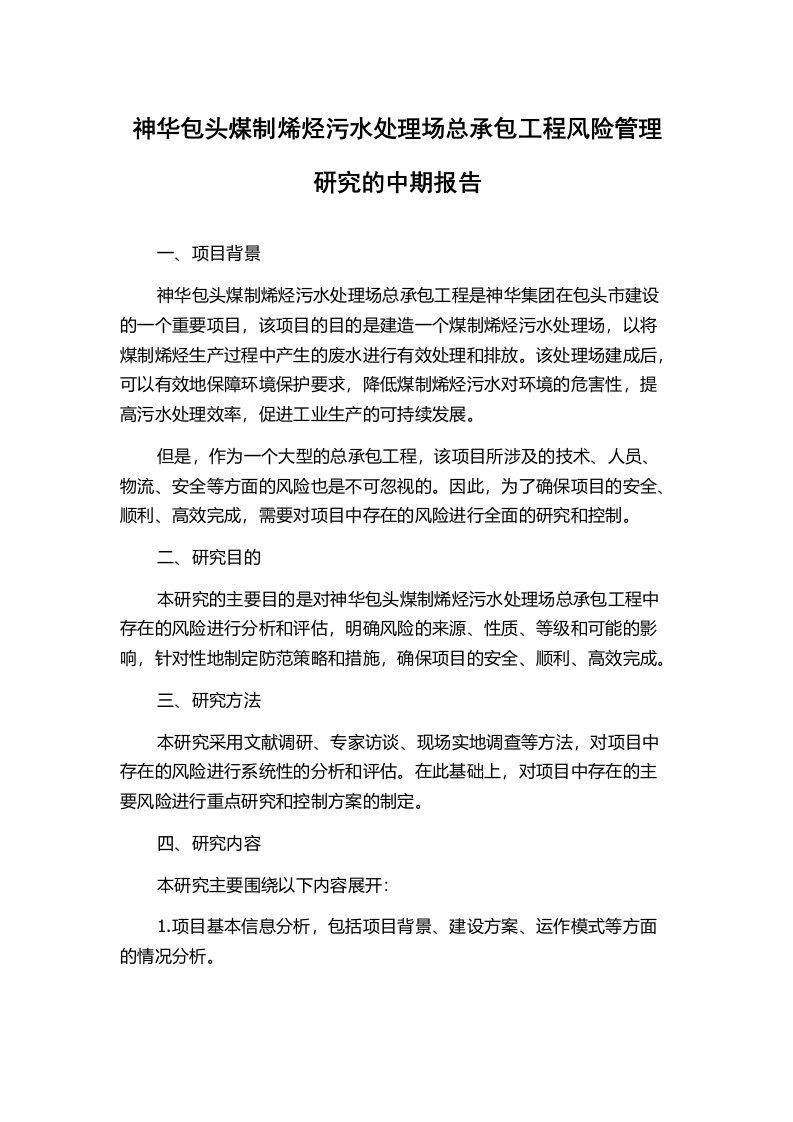 神华包头煤制烯烃污水处理场总承包工程风险管理研究的中期报告

一、项目背景

神华包头煤制烯烃污水处理场总承包工程是神华集团在包头市建设的一个重要项目，该项目的目的是建造一个煤制烯烃污水处理场，以将煤制烯烃生产过程中产生的废水进行有效处理和排放。该处理场建成后，可以有效地保障环境保护要求，降低煤制烯烃污水对环境的危害性，提高污水处理效率，促进工业生产的可持续发展。

但是，作为一个大型的总承包工程，该项目所涉及的技术、人员、物流、安全等方面的风险也是不可忽视的。因此，为了确保项目的安全、顺利、高效完成，需要对项目中存在的风险进行全面的研究和控制。

二、研究目的

本研究的主要目的是对神华包头煤制烯烃污水处理场总承包工程中存在的风险进行分析和评估，明确风险的来源、性质、等级和可能的影响，针对性地制定防范策略和措施，确保项目的安全、顺利、高效完成。

三、研究方法

本研究采用文献调研、专家访谈、现场实地调查等方法，对项目中存在的风险进行系统性的分析和评估。在此基础上，对项目中存在的主要风险进行重点研究和控制方案的制定。

四、研究内容

本研究主要围绕以下内容展开:

1.项目基本信息分析，包括项目背景、建设方案、运作模式等方面的情况分析。